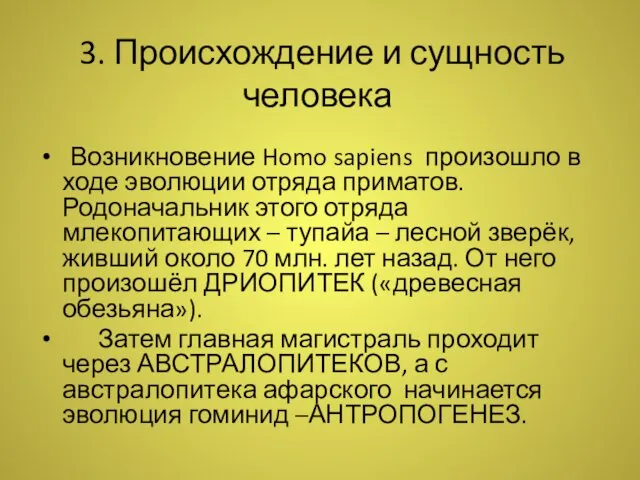 3. Происхождение и сущность человека

• Возникновение Homo sapiens произошло в ходе эволюции отряда приматов. Родоначальник этого отряда млекопитающих – тупайа – лесной зверёк, живший около 70 млн. лет назад. От него произошёл ДРИОПИТЕК («древесная обезьяна»).

• Затем главная магистраль проходит через АВСТРАЛОПИТЕКОВ, а с австралопитека афарского начинается эволюция гоминид –АНТРОПОГЕНЕЗ.